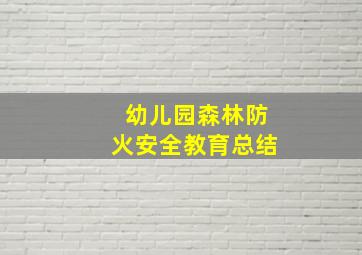 幼儿园森林防火安全教育总结